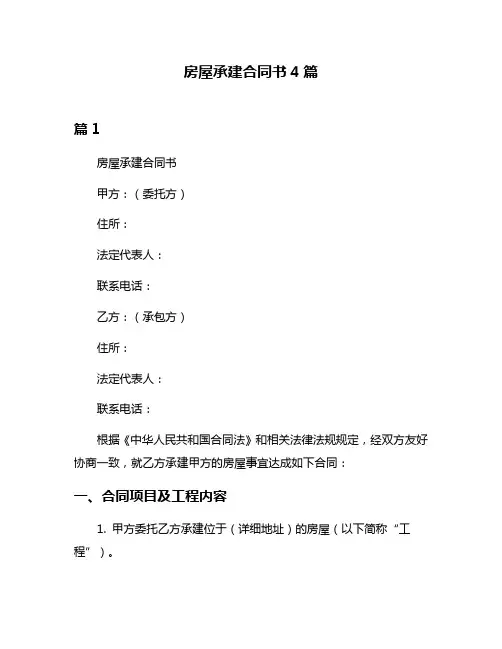 房屋承建合同书 4 篇

篇 1

房屋承建合同书

甲方：（委托方）

住所：

法定代表人：

联系电话：

乙方：（承包方）

住所：

法定代表人：

联系电话：

根据《中华人民共和国合同法》和相关法律法规规定，经双方友好协商一致，就乙方承建甲方的房屋事宜达成如下合同：

一、合同项目及工程内容

1. 甲方委托乙方承建位于（详细地址）的房屋（以下简称“工程”）。